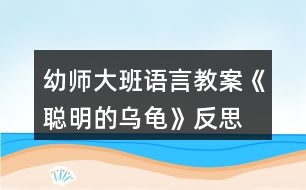 幼师大班语言教案《聪明的乌龟》反思